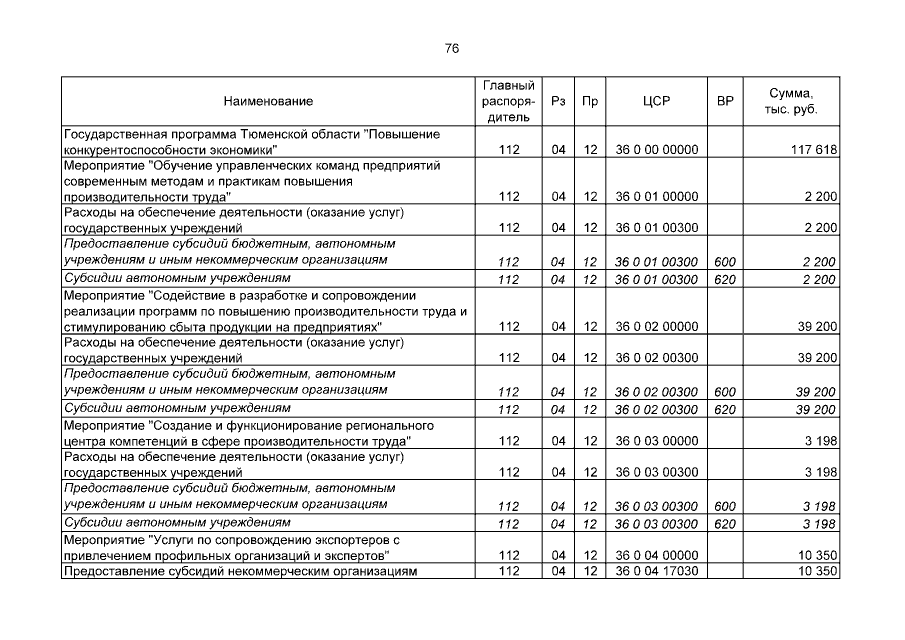 76

| Наименование | Главный распорядитель | Рз | Пр | ЦСР | ВР | Сумма, тыс. руб. |
|---|---|---|---|---|---|---|
| Государственная программа Тюменской области "Повышение конкурентоспособности экономики" | 112 | 04 | 12 | 36 0 00 00000 | | 117 618 |
| Мероприятие "Обучение управленческих команд предприятий современным методам и практикам повышения производительности труда" | 112 | 04 | 12 | 36 0 01 00000 | | 2 200 |
| Расходы на обеспечение деятельности (оказание услуг) государственных учреждений | 112 | 04 | 12 | 36 0 01 00300 | | 2 200 |
| Предоставление субсидий бюджетным, автономным учреждениям и иным некоммерческим организациям | 112 | 04 | 12 | 36 0 01 00300 | 600 | 2 200 |
| Субсидии автономным учреждениям | 112 | 04 | 12 | 36 0 01 00300 | 620 | 2 200 |
| Мероприятие "Содействие в разработке и сопровождении реализации программ по повышению производительности труда и стимулированию сбыта продукции на предприятиях" | 112 | 04 | 12 | 36 0 02 00000 | | 39 200 |
| Расходы на обеспечение деятельности (оказание услуг) государственных учреждений | 112 | 04 | 12 | 36 0 02 00300 | | 39 200 |
| Предоставление субсидий бюджетным, автономным учреждениям и иным некоммерческим организациям | 112 | 04 | 12 | 36 0 02 00300 | 600 | 39 200 |
| Субсидии автономным учреждениям | 112 | 04 | 12 | 36 0 02 00300 | 620 | 39 200 |
| Мероприятие "Создание и функционирование регионального центра компетенций в сфере производительности труда" | 112 | 04 | 12 | 36 0 03 00000 | | 3 198 |
| Расходы на обеспечение деятельности (оказание услуг) государственных учреждений | 112 | 04 | 12 | 36 0 03 00300 | | 3 198 |
| Предоставление субсидий бюджетным, автономным учреждениям и иным некоммерческим организациям | 112 | 04 | 12 | 36 0 03 00300 | 600 | 3 198 |
| Субсидии автономным учреждениям | 112 | 04 | 12 | 36 0 03 00300 | 620 | 3 198 |
| Мероприятие "Услуги по сопровождению экспортеров с привлечением профильных организаций и экспертов" | 112 | 04 | 12 | 36 0 04 00000 | | 10 350 |
| Предоставление субсидий некоммерческим организациям | 112 | 04 | 12 | 36 0 04 17030 | | 10 350 |